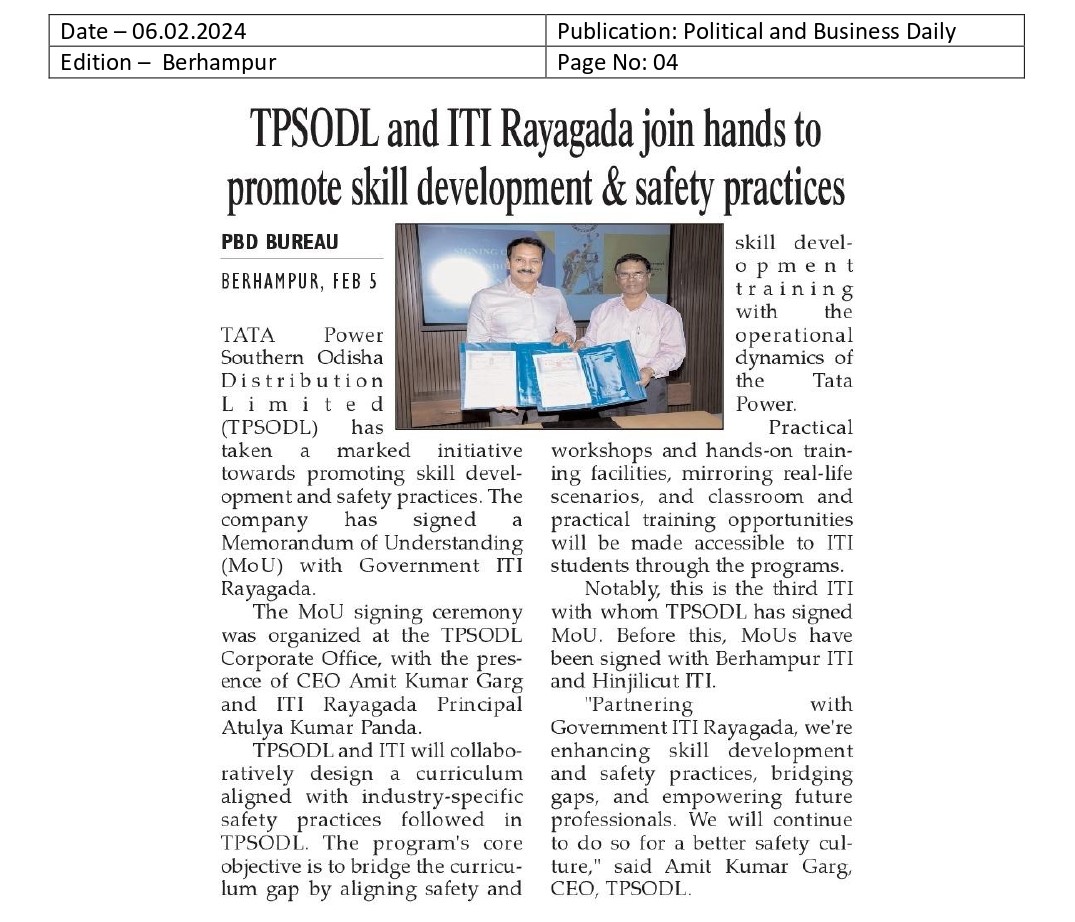 | Date – 06.02.2024 | Publication: Political and Business Daily |
|---|---|
| Edition – Berhampur | Page No: 04 |

TPSODL and ITI Rayagada join hands to promote skill development & safety practices

PBD BUREAU

BERHAMPUR, FEB 5

TATA Power Southern Odisha Distribution Limited (TPSODL) has taken a marked initiative towards promoting skill development and safety practices. The company has signed a Memorandum of Understanding (MoU) with Government ITI Rayagada.

The MoU signing ceremony was organized at the TPSODL Corporate Office, with the presence of CEO Amit Kumar Garg and ITI Rayagada Principal Atulya Kumar Panda.

TPSODL and ITI will collaboratively design a curriculum aligned with industry-specific safety practices followed in TPSODL. The program's core objective is to bridge the curriculum gap by aligning safety and skill development training with the operational dynamics of the Tata Power.

Practical workshops and hands-on training facilities, mirroring real-life scenarios, and classroom and practical training opportunities will be made accessible to ITI students through the programs.

Notably, this is the third ITI with whom TPSODL has signed MoU. Before this, MoUs have been signed with Berhampur ITI and Hinjilicut ITI.

"Partnering with Government ITI Rayagada, we're enhancing skill development and safety practices, bridging gaps, and empowering future professionals. We will continue to do so for a better safety culture," said Amit Kumar Garg, CEO, TPSODL.